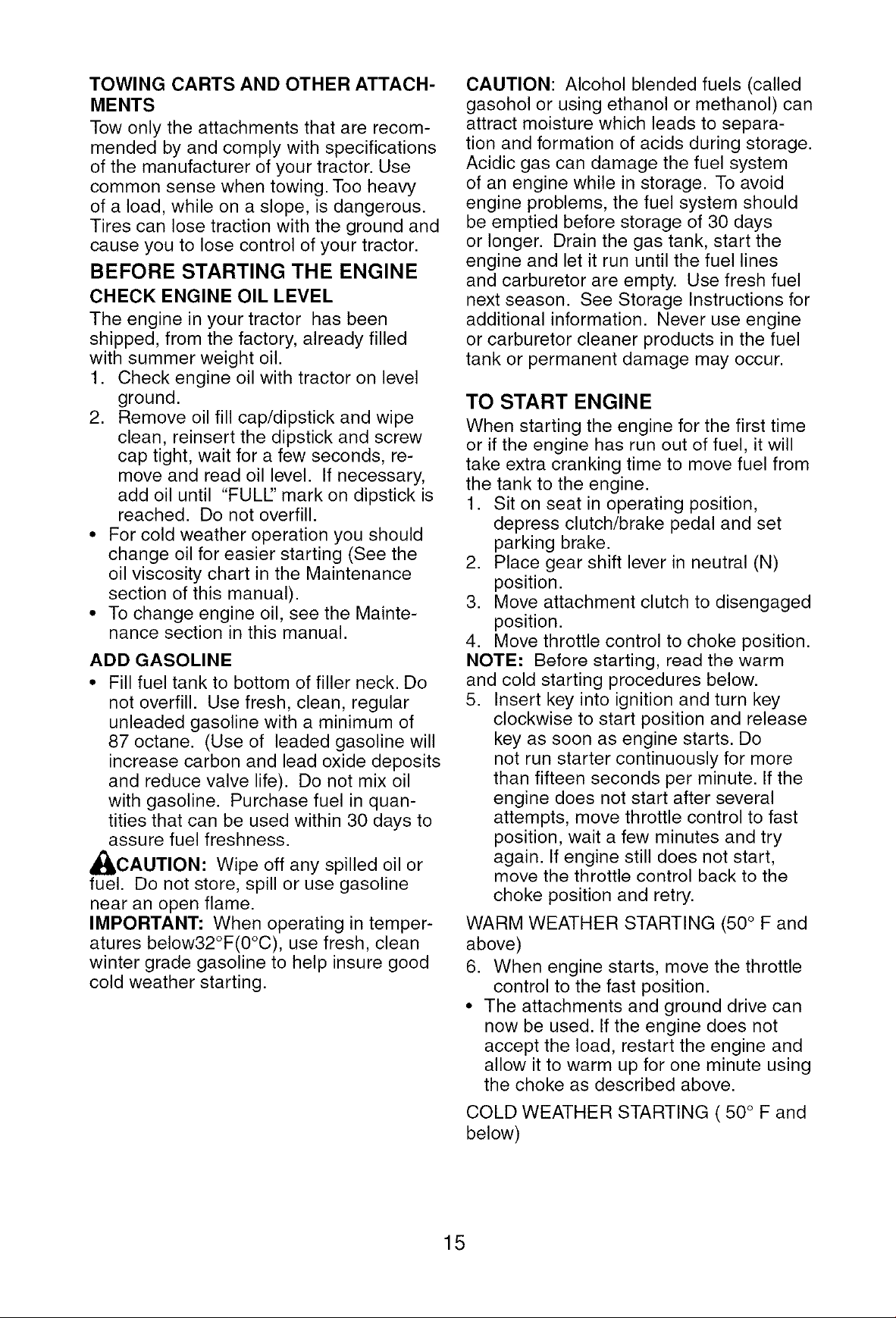 TOWING CARTS AND OTHER ATTACHMENTS
Tow only the attachments that are recommended by and comply with specifications of the manufacturer of your tractor. Use common sense when towing. Too heavy of a load, while on a slope, is dangerous. Tires can lose traction with the ground and cause you to lose control of your tractor.

BEFORE STARTING THE ENGINE
CHECK ENGINE OIL LEVEL
The engine in your tractor has been shipped, from the factory, already filled with summer weight oil.
1. Check engine oil with tractor on level ground.
2. Remove oil fill cap/dipstick and wipe clean, reinsert the dipstick and screw cap tight, wait for a few seconds, remove and read oil level. If necessary, add oil until "FULL" mark on dipstick is reached. Do not overfill.
• For cold weather operation you should change oil for easier starting (See the oil viscosity chart in the Maintenance section of this manual).
• To change engine oil, see the Maintenance section in this manual.

ADD GASOLINE
• Fill fuel tank to bottom of filler neck. Do not overfill. Use fresh, clean, regular unleaded gasoline with a minimum of 87 octane. (Use of leaded gasoline will increase carbon and lead oxide deposits and reduce valve life). Do not mix oil with gasoline. Purchase fuel in quantities that can be used within 30 days to assure fuel freshness.
CAUTION: Wipe off any spilled oil or fuel. Do not store, spill or use gasoline near an open flame.
IMPORTANT: When operating in temperatures below32°F(0°C), use fresh, clean winter grade gasoline to help insure good cold weather starting.

CAUTION: Alcohol blended fuels (called gasohol or using ethanol or methanol) can attract moisture which leads to separation and formation of acids during storage. Acidic gas can damage the fuel system of an engine while in storage. To avoid engine problems, the fuel system should be emptied before storage of 30 days or longer. Drain the gas tank, start the engine and let it run until the fuel lines and carburetor are empty. Use fresh fuel next season. See Storage Instructions for additional information. Never use engine or carburetor cleaner products in the fuel tank or permanent damage may occur.

TO START ENGINE
When starting the engine for the first time or if the engine has run out of fuel, it will take extra cranking time to move fuel from the tank to the engine.
1. Sit on seat in operating position, depress clutch/brake pedal and set parking brake.
2. Place gear shift lever in neutral (N) position.
3. Move attachment clutch to disengaged position.
4. Move throttle control to choke position.
NOTE: Before starting, read the warm and cold starting procedures below.
5. Insert key into ignition and turn key clockwise to start position and release key as soon as engine starts. Do not run starter continuously for more than fifteen seconds per minute. If the engine does not start after several attempts, move throttle control to fast position, wait a few minutes and try again. If engine still does not start, move the throttle control back to the choke position and retry.
WARM WEATHER STARTING (50° F and above)
6. When engine starts, move the throttle control to the fast position.
• The attachments and ground drive can now be used. If the engine does not accept the load, restart the engine and allow it to warm up for one minute using the choke as described above.
COLD WEATHER STARTING ( 50° F and below)

15